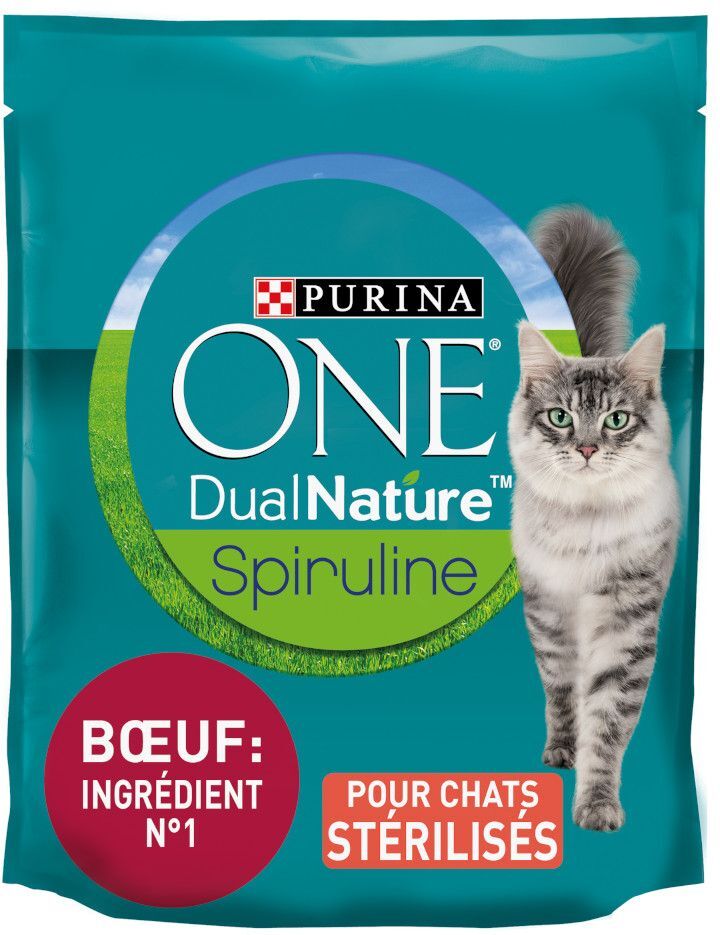 PURINA
ONE®
DualNature™
Spiruline

BŒUF:
INGRÉDIENT
N°1

POUR CHATS
STÉRILISÉS